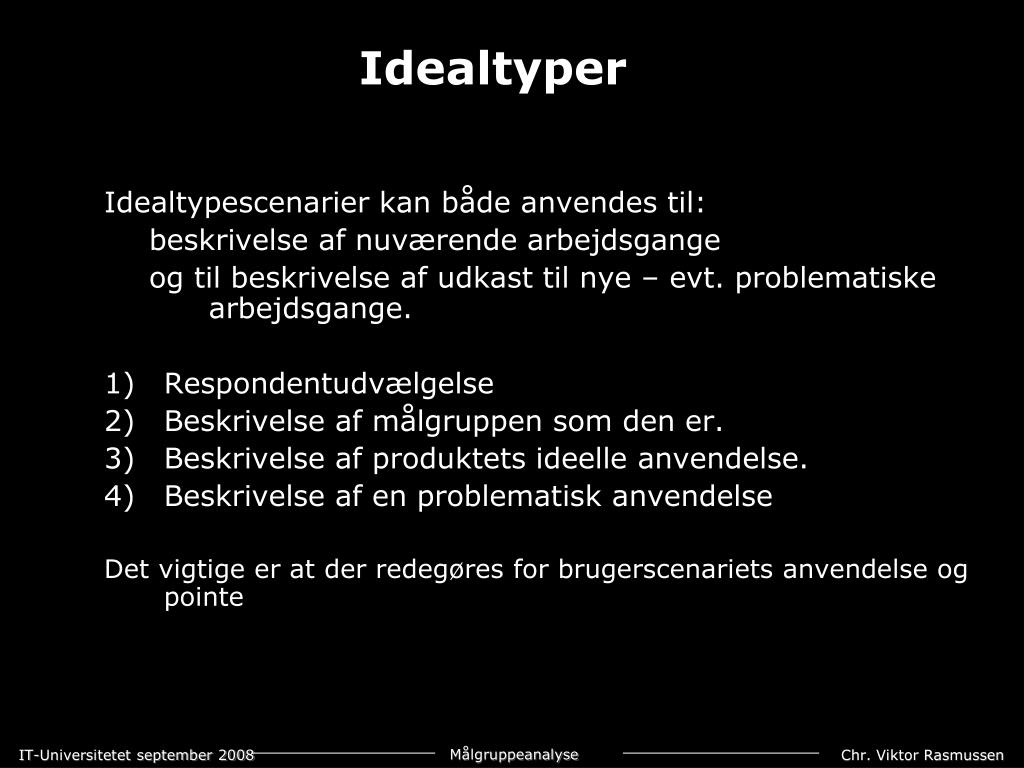 Idealtyper

Idealtypescenarier kan både anvendes til:
beskrivelse af nuværende arbejdsgange
og til beskrivelse af udkast til nye – evt. problematiske arbejdsgange.

1) Respondentudvælgelse
2) Beskrivelse af målgruppen som den er.
3) Beskrivelse af produktets ideelle anvendelse.
4) Beskrivelse af en problematisk anvendelse

Det vigtige er at der redegøres for brugerscenariets anvendelse og pointe

IT-Universitetet september 2008

Målgruppeanalyse

Chr. Viktor Rasmussen